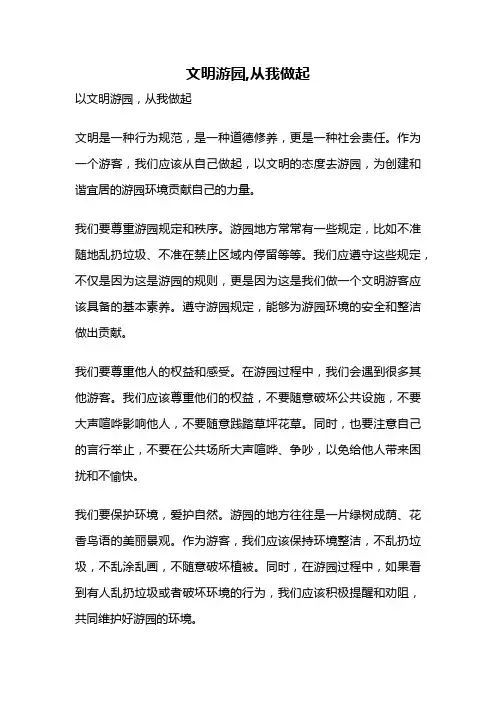 文明游园,从我做起

以文明游园，从我做起

文明是一种行为规范，是一种道德修养，更是一种社会责任。作为一个游客，我们应该从自己做起，以文明的态度去游园，为创建和谐宜居的游园环境贡献自己的力量。

我们要尊重游园规定和秩序。游园地方常常有一些规定，比如不准随地乱扔垃圾、不准在禁止区域内停留等等。我们应遵守这些规定，不仅是因为这是游园的规则，更是因为这是我们做一个文明游客应该具备的基本素养。遵守游园规定，能够为游园环境的安全和整洁做出贡献。

我们要尊重他人的权益和感受。在游园过程中，我们会遇到很多其他游客。我们应该尊重他们的权益，不要随意破坏公共设施，不要大声喧哗影响他人，不要随意践踏草坪花草。同时，也要注意自己的言行举止，不要在公共场所大声喧哗、争吵，以免给他人带来困扰和不愉快。

我们要保护环境，爱护自然。游园的地方往往是一片绿树成荫、花香鸟语的美丽景观。作为游客，我们应该保持环境整洁，不乱扔垃圾，不乱涂乱画，不随意破坏植被。同时，在游园过程中，如果看到有人乱扔垃圾或者破坏环境的行为，我们应该积极提醒和劝阻，共同维护好游园的环境。